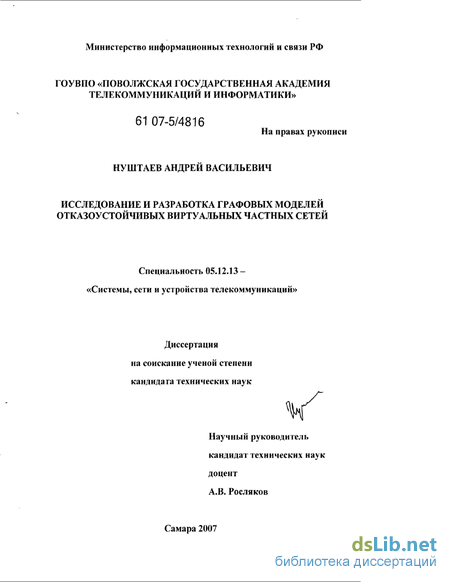 Министерство информационных технологий и связи РФ

ГОУВПО «ПОВОЛЖСКАЯ ГОСУДАРСТВЕННАЯ АКАДЕМИЯ ТЕЛЕКОММУНИКАЦИЙ И ИНФОРМАТИКИ»

61 07-5/4816

На правах рукописи

НУШТАЕВ АНДРЕЙ ВАСИЛЬЕВИЧ

ИССЛЕДОВАНИЕ И РАЗРАБОТКА ГРАФОВЫХ МОДЕЛЕЙ ОТКАЗОУСТОЙЧИВЫХ ВИРТУАЛЬНЫХ ЧАСТНЫХ СЕТЕЙ

Специальность 05.12.13 –

«Системы, сети и устройства телекоммуникаций»

Диссертация

на соискание ученой степени

кандидата технических наук

Научный руководитель

кандидат технических наук

доцент

А.В. Росляков

Самара 2007

dsLib.net
библиотека диссертаций